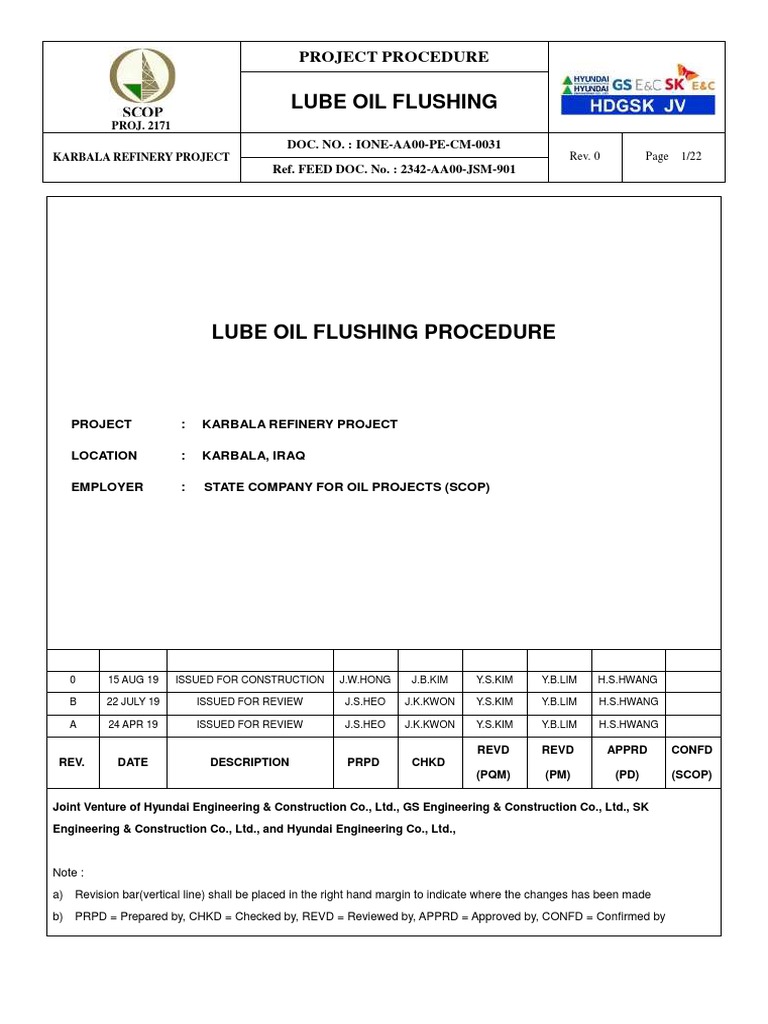 SCOP
PROJ. 2171

PROJECT PROCEDURE

LUBE OIL FLUSHING

HYUNDAI
HYUNDAI
GS E&C SK E&C
HDGSK JV

KARBALA REFINERY PROJECT

DOC. NO. : IONE-AA00-PE-CM-0031

Ref. FEED DOC. No. : 2342-AA00-JSM-901

Rev. 0

Page 1/22

LUBE OIL FLUSHING PROCEDURE

PROJECT : KARBALA REFINERY PROJECT

LOCATION : KARBALA, IRAQ

EMPLOYER : STATE COMPANY FOR OIL PROJECTS (SCOP)

| | | | | | | | | |
|---|---|---|---|---|---|---|---|---|
| 0 | 15 AUG 19 | ISSUED FOR CONSTRUCTION | J.W.HONG | J.B.KIM | Y.S.KIM | Y.B.LIM | H.S.HWANG | |
| B | 22 JULY 19 | ISSUED FOR REVIEW | J.S.HEO | J.K.KWON | Y.S.KIM | Y.B.LIM | H.S.HWANG | |
| A | 24 APR 19 | ISSUED FOR REVIEW | J.S.HEO | J.K.KWON | Y.S.KIM | Y.B.LIM | H.S.HWANG | |
| REV. | DATE | DESCRIPTION | PRPD | CHKD | REVD (PQM) | REVD (PM) | APPRD (PD) | CONFD (SCOP) |

Joint Venture of Hyundai Engineering & Construction Co., Ltd., GS Engineering & Construction Co., Ltd., SK Engineering & Construction Co., Ltd., and Hyundai Engineering Co., Ltd.,

Note :
a) Revision bar(vertical line) shall be placed in the right hand margin to indicate where the changes has been made
b) PRPD = Prepared by, CHKD = Checked by, REVD = Reviewed by, APPRD = Approved by, CONFD = Confirmed by